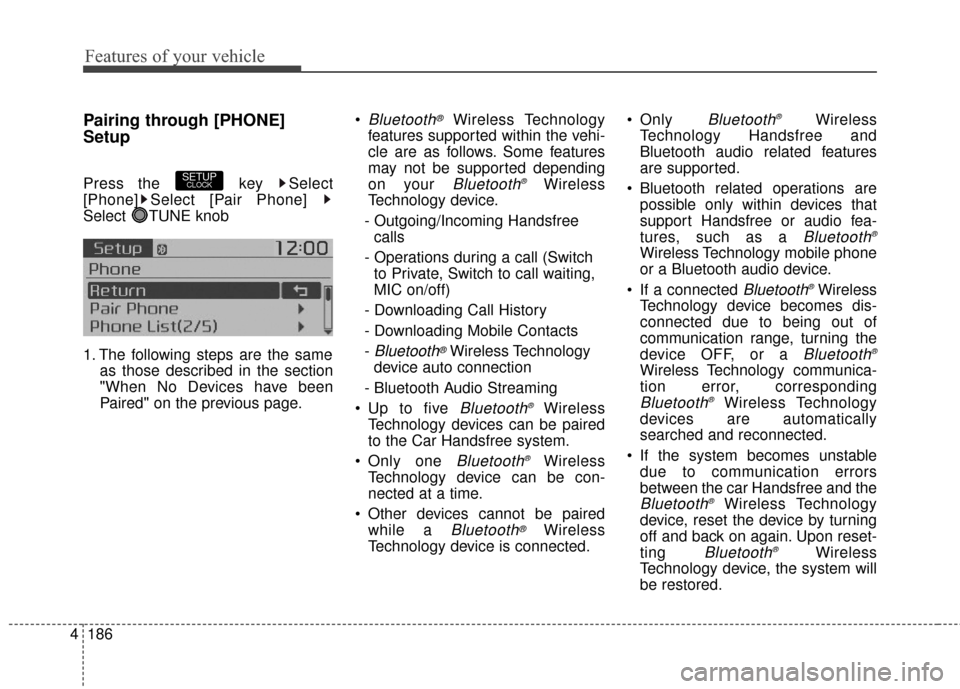 Features of your vehicle

Pairing through [PHONE] Setup

Press the SETUP CLOCK key ▶Select [Phone]▶Select [Pair Phone] ▶ Select TUNE knob

Setup 12:00
Phone
Return
Pair Phone
Phone List(2/5)

1. The following steps are the same as those described in the section "When No Devices have been Paired" on the previous page.

• Bluetooth® Wireless Technology features supported within the vehicle are as follows. Some features may not be supported depending on your Bluetooth® Wireless Technology device.
- Outgoing/Incoming Handsfree calls
- Operations during a call (Switch to Private, Switch to call waiting, MIC on/off)
- Downloading Call History
- Downloading Mobile Contacts
- Bluetooth® Wireless Technology device auto connection
- Bluetooth Audio Streaming
• Up to five Bluetooth® Wireless Technology devices can be paired to the Car Handsfree system.
• Only one Bluetooth® Wireless Technology device can be connected at a time.
• Other devices cannot be paired while a Bluetooth® Wireless Technology device is connected.

• Only Bluetooth® Wireless Technology Handsfree and Bluetooth audio related features are supported.
• Bluetooth related operations are possible only within devices that support Handsfree or audio features, such as a Bluetooth® Wireless Technology mobile phone or a Bluetooth audio device.
• If a connected Bluetooth® Wireless Technology device becomes disconnected due to being out of communication range, turning the device OFF, or a Bluetooth® Wireless Technology communication error, corresponding Bluetooth® Wireless Technology devices are automatically searched and reconnected.
• If the system becomes unstable due to communication errors between the car Handsfree and the Bluetooth® Wireless Technology device, reset the device by turning off and back on again. Upon resetting Bluetooth® Wireless Technology device, the system will be restored.

4 186

carmanualsonline.info